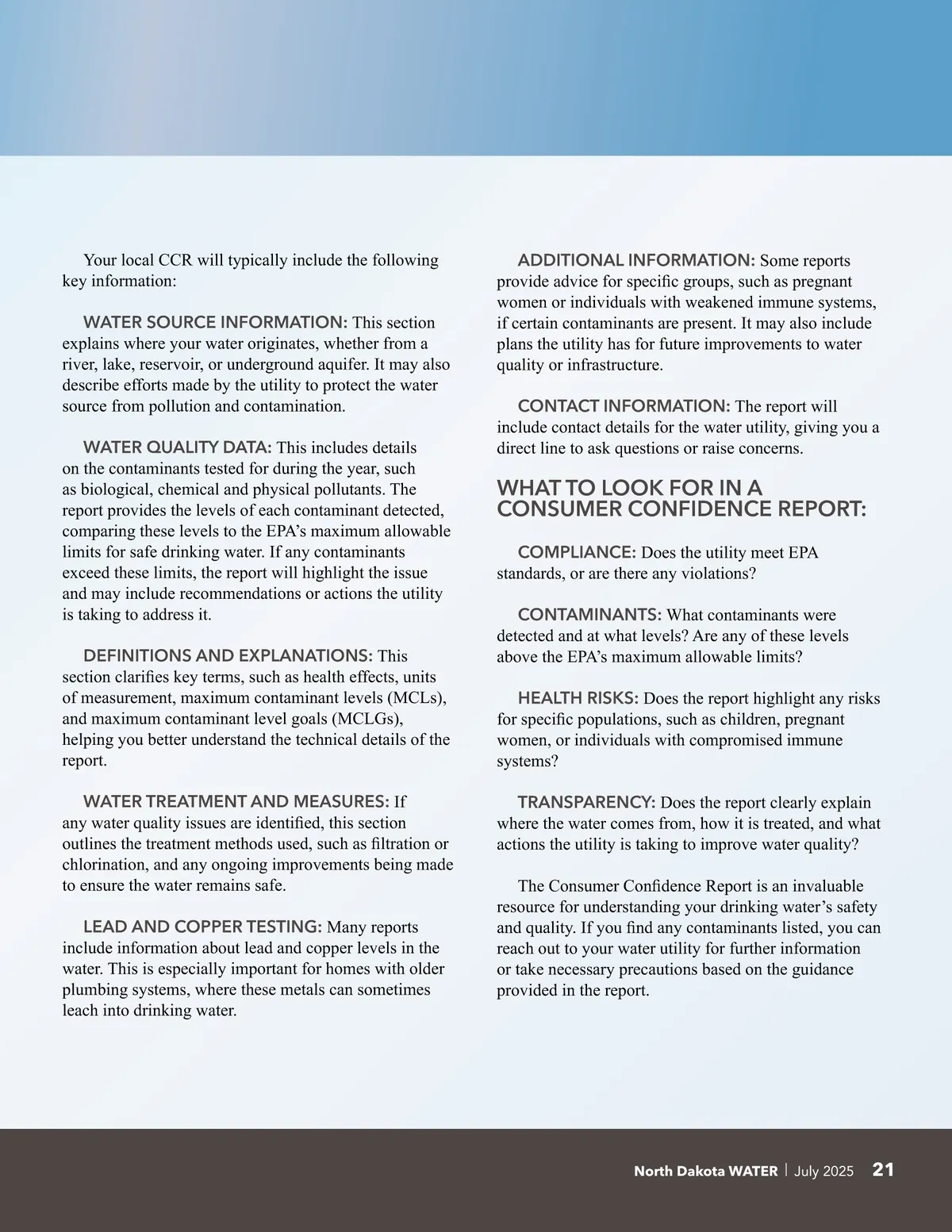 Your local CCR will typically include the following key information:

WATER SOURCE INFORMATION: This section explains where your water originates, whether from a river, lake, reservoir, or underground aquifer. It may also describe efforts made by the utility to protect the water source from pollution and contamination.

WATER QUALITY DATA: This includes details on the contaminants tested for during the year, such as biological, chemical and physical pollutants. The report provides the levels of each contaminant detected, comparing these levels to the EPA's maximum allowable limits for safe drinking water. If any contaminants exceed these limits, the report will highlight the issue and may include recommendations or actions the utility is taking to address it.

DEFINITIONS AND EXPLANATIONS: This section clarifies key terms, such as health effects, units of measurement, maximum contaminant levels (MCLs), and maximum contaminant level goals (MCLGs), helping you better understand the technical details of the report.

WATER TREATMENT AND MEASURES: If any water quality issues are identified, this section outlines the treatment methods used, such as filtration or chlorination, and any ongoing improvements being made to ensure the water remains safe.

LEAD AND COPPER TESTING: Many reports include information about lead and copper levels in the water. This is especially important for homes with older plumbing systems, where these metals can sometimes leach into drinking water.

ADDITIONAL INFORMATION: Some reports provide advice for specific groups, such as pregnant women or individuals with weakened immune systems, if certain contaminants are present. It may also include plans the utility has for future improvements to water quality or infrastructure.

CONTACT INFORMATION: The report will include contact details for the water utility, giving you a direct line to ask questions or raise concerns.

WHAT TO LOOK FOR IN A CONSUMER CONFIDENCE REPORT:

COMPLIANCE: Does the utility meet EPA standards, or are there any violations?

CONTAMINANTS: What contaminants were detected and at what levels? Are any of these levels above the EPA's maximum allowable limits?

HEALTH RISKS: Does the report highlight any risks for specific populations, such as children, pregnant women, or individuals with compromised immune systems?

TRANSPARENCY: Does the report clearly explain where the water comes from, how it is treated, and what actions the utility is taking to improve water quality?

The Consumer Confidence Report is an invaluable resource for understanding your drinking water's safety and quality. If you find any contaminants listed, you can reach out to your water utility for further information or take necessary precautions based on the guidance provided in the report.

North Dakota WATER | July 2025 21